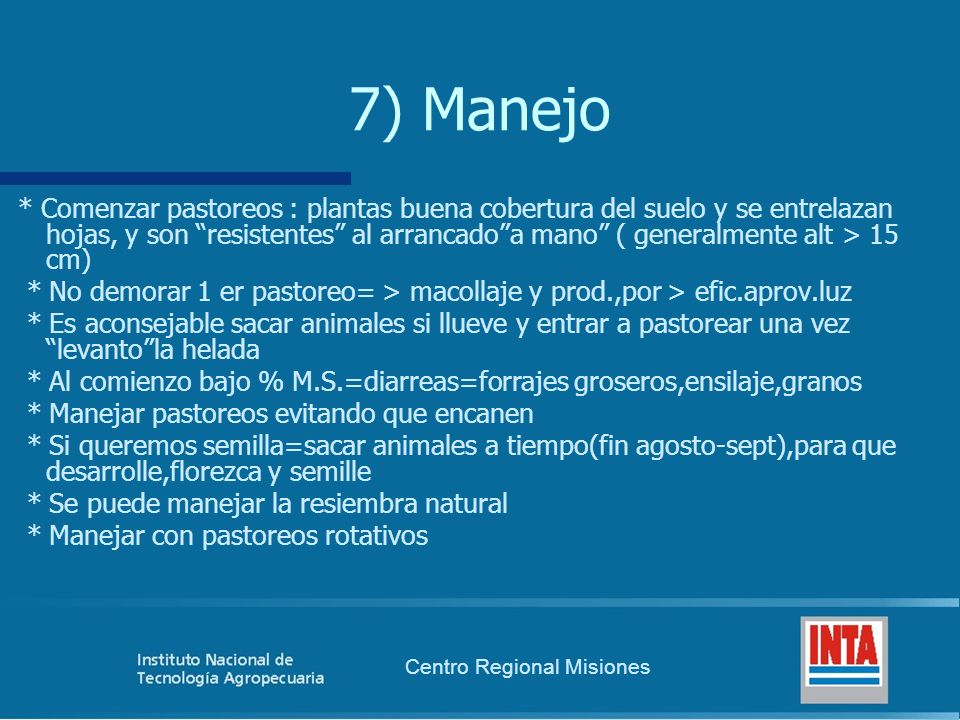 7) Manejo

* Comenzar pastoreos : plantas buena cobertura del suelo y se entrelazan hojas, y son “resistentes” al arrancado”a mano” ( generalmente alt > 15 cm)

* No demorar 1 er pastoreo= > macollaje y prod.,por > efic.aprov.luz

* Es aconsejable sacar animales si llueve y entrar a pastorear una vez “levanto”la helada

* Al comienzo bajo % M.S.=diarreas=forrajes groseros,ensilaje,granos

* Manejar pastoreos evitando que encanen

* Si queremos semilla=sacar animales a tiempo(fin agosto-sept),para que desarrolle,florezca y semille

* Se puede manejar la resiembra natural

* Manejar con pastoreos rotativos

Instituto Nacional de Tecnología Agropecuaria

Centro Regional Misiones

INTA